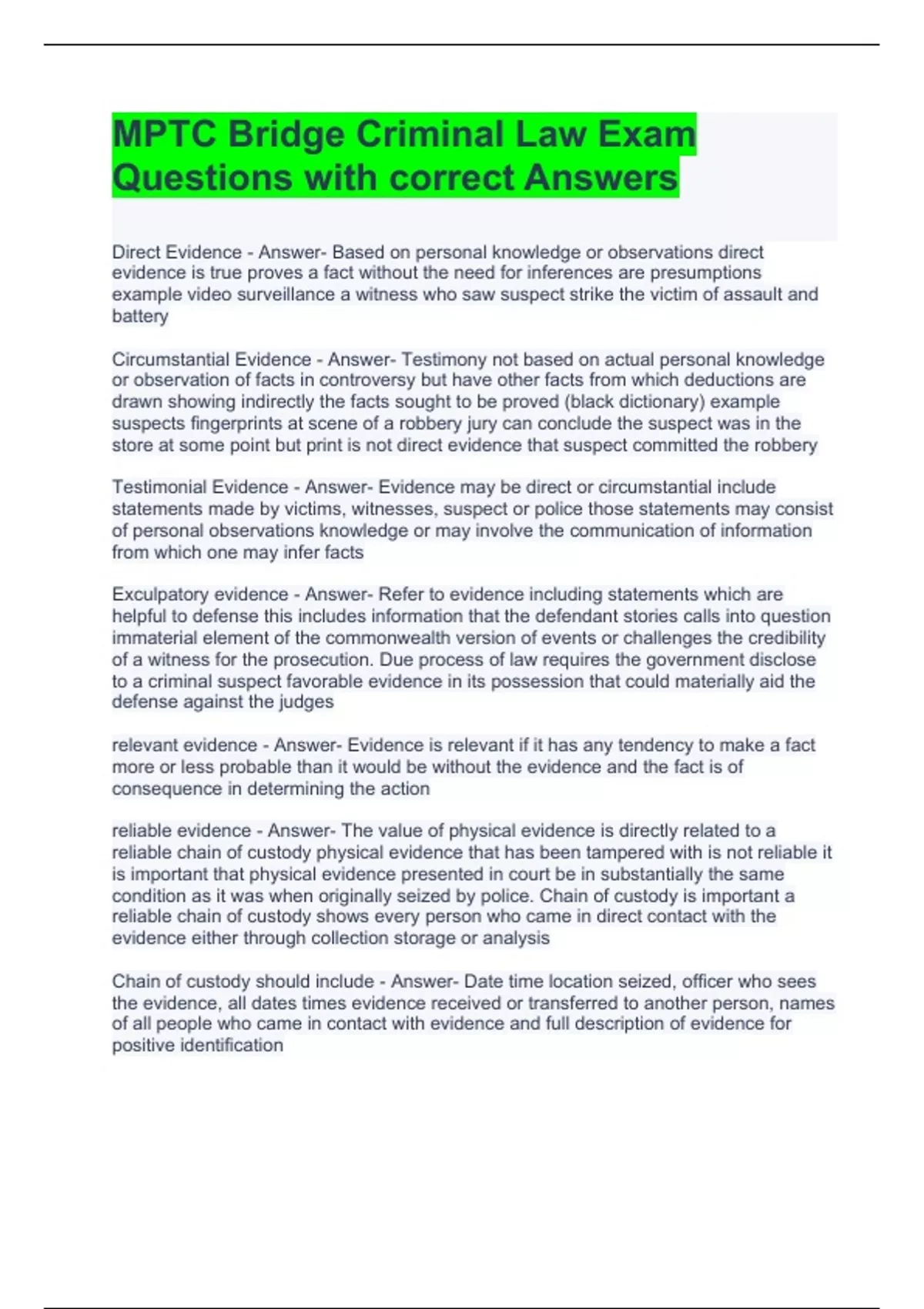 MPTC Bridge Criminal Law Exam Questions with correct Answers

Direct Evidence - Answer- Based on personal knowledge or observations direct evidence is true proves a fact without the need for inferences are presumptions example video surveillance a witness who saw suspect strike the victim of assault and battery

Circumstantial Evidence - Answer- Testimony not based on actual personal knowledge or observation of facts in controversy but have other facts from which deductions are drawn showing indirectly the facts sought to be proved (black dictionary) example suspects fingerprints at scene of a robbery jury can conclude the suspect was in the store at some point but print is not direct evidence that suspect committed the robbery

Testimonial Evidence - Answer- Evidence may be direct or circumstantial include statements made by victims, witnesses, suspect or police those statements may consist of personal observations knowledge or may involve the communication of information from which one may infer facts

Exculpatory evidence - Answer- Refer to evidence including statements which are helpful to defense this includes information that the defendant stories calls into question immaterial element of the commonwealth version of events or challenges the credibility of a witness for the prosecution. Due process of law requires the government disclose to a criminal suspect favorable evidence in its possession that could materially aid the defense against the judges

relevant evidence - Answer- Evidence is relevant if it has any tendency to make a fact more or less probable than it would be without the evidence and the fact is of consequence in determining the action

reliable evidence - Answer- The value of physical evidence is directly related to a reliable chain of custody physical evidence that has been tampered with is not reliable it is important that physical evidence presented in court be in substantially the same condition as it was when originally seized by police. Chain of custody is important a reliable chain of custody shows every person who came in direct contact with the evidence either through collection storage or analysis

Chain of custody should include - Answer- Date time location seized, officer who sees the evidence, all dates times evidence received or transferred to another person, names of all people who came in contact with evidence and full description of evidence for positive identification